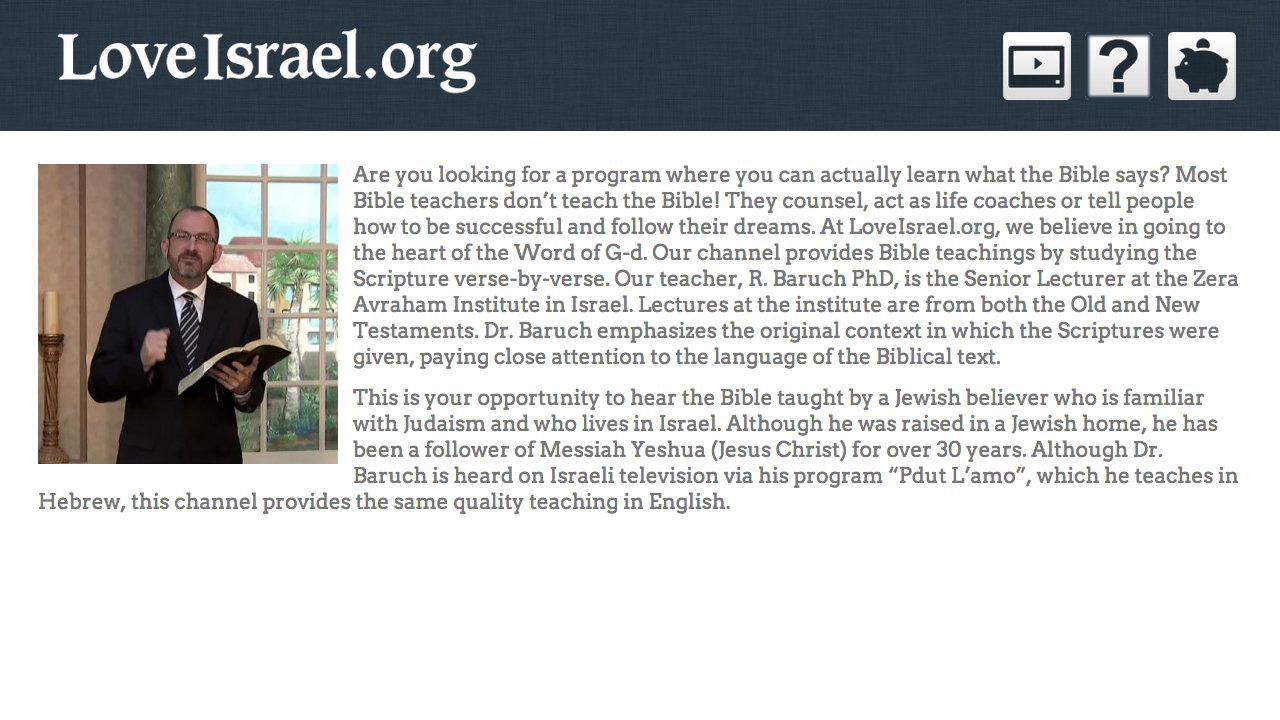 LoveIsrael.org

?

Are you looking for a program where you can actually learn what the Bible says? Most Bible teachers don't teach the Bible! They counsel, act as life coaches or tell people how to be successful and follow their dreams. At LoveIsrael.org, we believe in going to the heart of the Word of G-d. Our channel provides Bible teachings by studying the Scripture verse-by-verse. Our teacher, R. Baruch PhD, is the Senior Lecturer at the Zera Avraham Institute in Israel. Lectures at the institute are from both the Old and New Testaments. Dr. Baruch emphasizes the original context in which the Scriptures were given, paying close attention to the language of the Biblical text.

This is your opportunity to hear the Bible taught by a Jewish believer who is familiar with Judaism and who lives in Israel. Although he was raised in a Jewish home, he has been a follower of Messiah Yeshua (Jesus Christ) for over 30 years. Although Dr. Baruch is heard on Israeli television via his program "Pdut L'amo", which he teaches in Hebrew, this channel provides the same quality teaching in English.